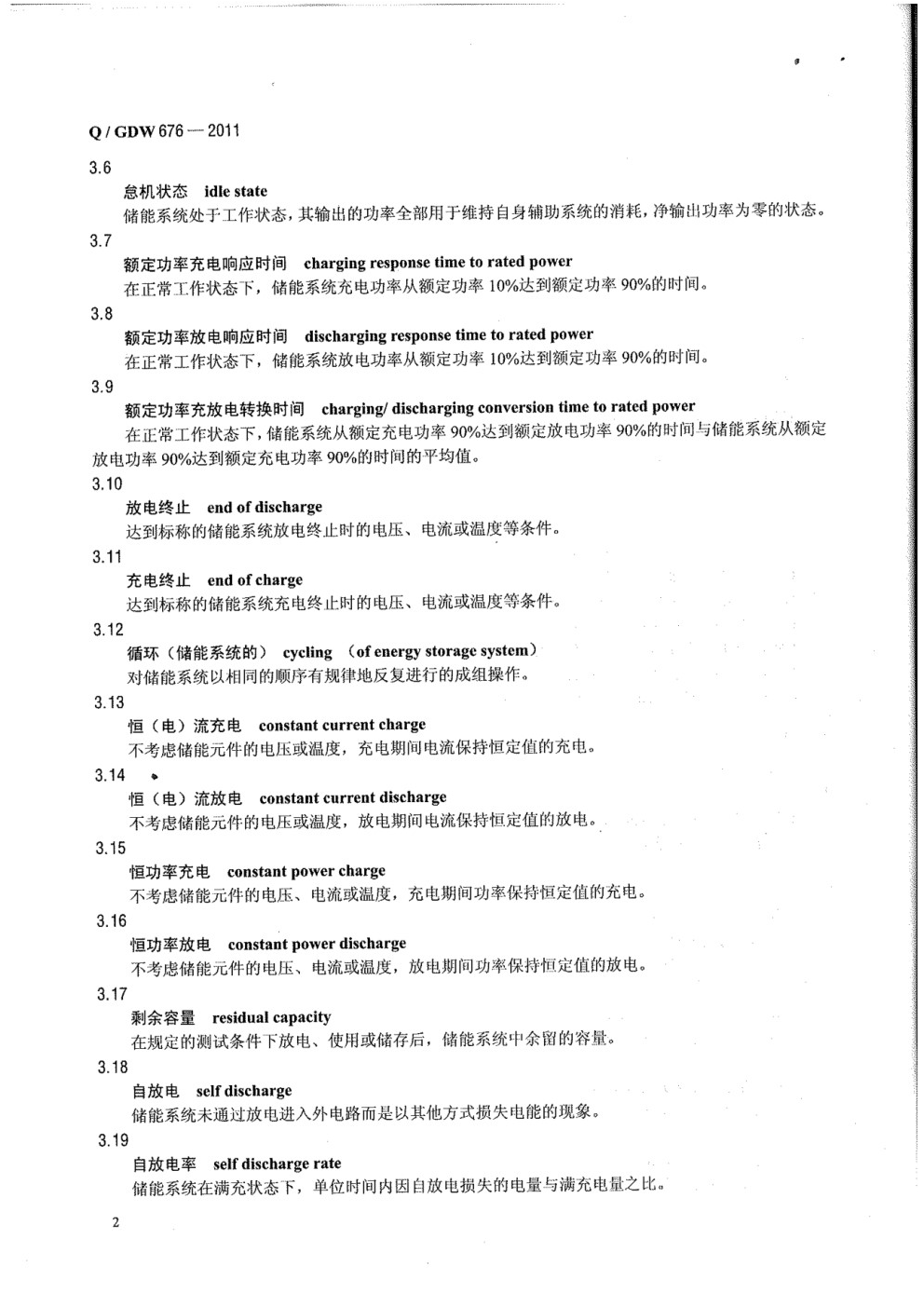 Q / GDW 676 — 2011

3.6

怠机状态　idle state

储能系统处于工作状态，其输出的功率全部用于维持自身辅助系统的消耗，净输出功率为零的状态。

3.7

额定功率充电响应时间　charging response time to rated power

在正常工作状态下，储能系统充电功率从额定功率 10%达到额定功率 90%的时间。

3.8

额定功率放电响应时间　discharging response time to rated power

在正常工作状态下，储能系统放电功率从额定功率 10%达到额定功率 90%的时间。

3.9

额定功率充放电转换时间　charging/ discharging conversion time to rated power

在正常工作状态下，储能系统从额定充电功率 90%达到额定放电功率 90%的时间与储能系统从额定放电功率 90%达到额定充电功率 90%的时间的平均值。

3.10

放电终止　end of discharge

达到标称的储能系统放电终止时的电压、电流或温度等条件。

3.11

充电终止　end of charge

达到标称的储能系统充电终止时的电压、电流或温度等条件。

3.12

循环（储能系统的）　cycling　(of energy storage system)

对储能系统以相同的顺序有规律地反复进行的成组操作。

3.13

恒（电）流充电　constant current charge

不考虑储能元件的电压或温度，充电期间电流保持恒定值的充电。

3.14

恒（电）流放电　constant current discharge

不考虑储能元件的电压或温度，放电期间电流保持恒定值的放电。

3.15

恒功率充电　constant power charge

不考虑储能元件的电压、电流或温度，充电期间功率保持恒定值的充电。

3.16

恒功率放电　constant power discharge

不考虑储能元件的电压、电流或温度，放电期间功率保持恒定值的放电。

3.17

剩余容量　residual capacity

在规定的测试条件下放电、使用或储存后，储能系统中余留的容量。

3.18

自放电　self discharge

储能系统未通过放电进入外电路而是以其他方式损失电能的现象。

3.19

自放电率　self discharge rate

储能系统在满充状态下，单位时间内因自放电损失的电量与满充电量之比。

2